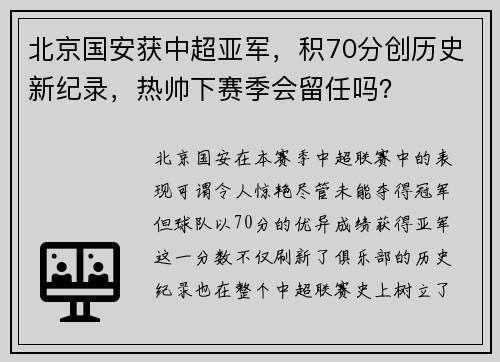 北京国安获中超亚军，积70分创历史新纪录，热帅下赛季会留任吗?

北京国安在本赛季中超联赛中的表现可谓令人惊艳尽管未能夺得冠军但球队以70分的优异成绩获得亚军这一分数不仅刷新了俱乐部的历史纪录也在整个中超联赛史上树立了